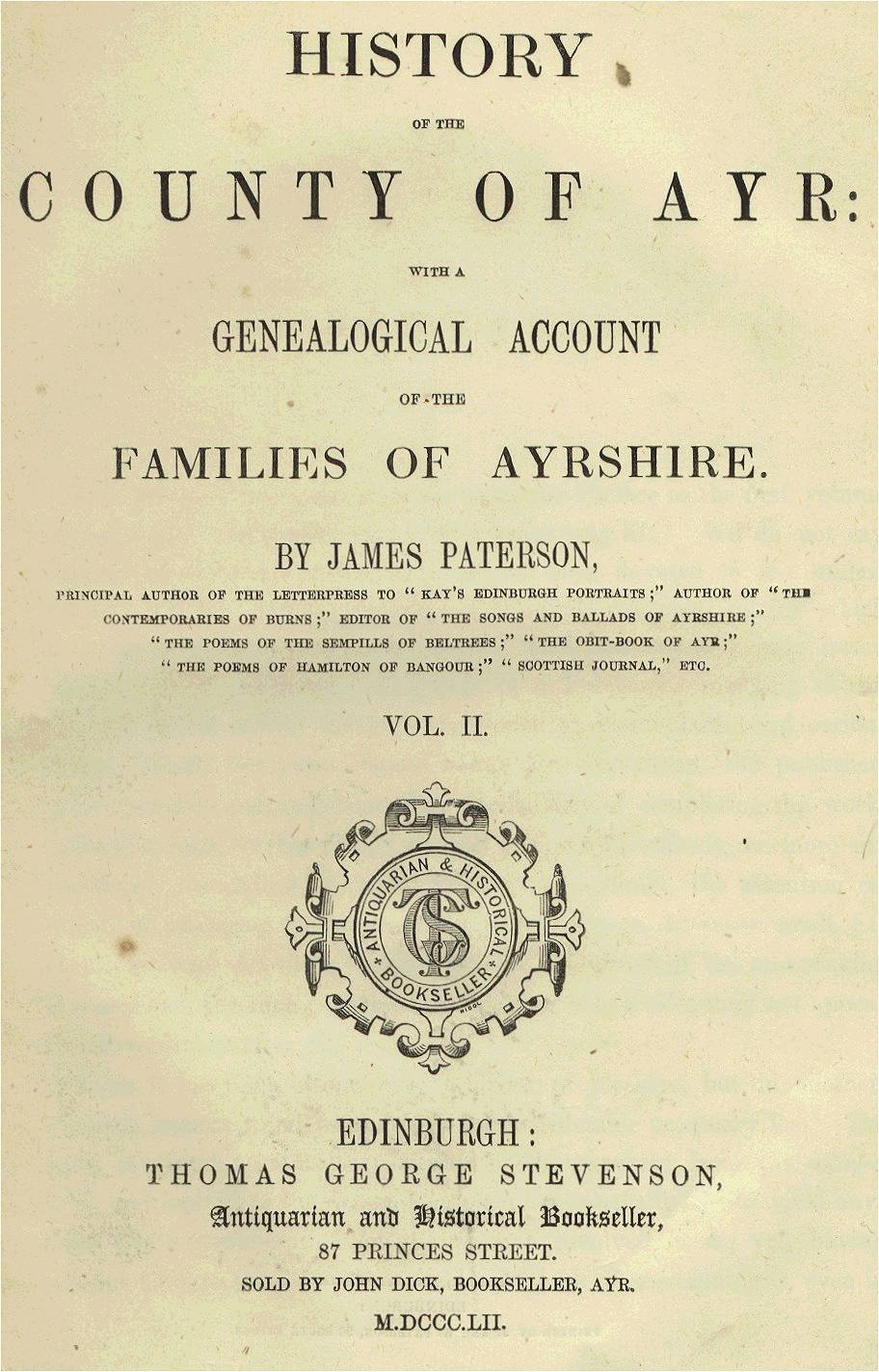 HISTORY

OF THE

COUNTY OF AYR:

WITH A

GENEALOGICAL ACCOUNT

OF THE

FAMILIES OF AYRSHIRE.

BY JAMES PATERSON,

PRINCIPAL AUTHOR OF THE LETTERPRESS TO "KAY'S EDINBURGH PORTRAITS;" AUTHOR OF "THE CONTEMPORARIES OF BURNS;" EDITOR OF "THE SONGS AND BALLADS OF AYRSHIRE;" "THE POEMS OF THE SEMPILLS OF BELTREES;" "THE OBIT-BOOK OF AYR;" "THE POEMS OF HAMILTON OF BANGOUR;" "SCOTTISH JOURNAL," ETC.

VOL. II.

ANTIQUARIAN & HISTORICAL BOOKSELLER

TGS

EDINBURGH:
THOMAS GEORGE STEVENSON,
Antiquarian and Historical Bookseller,
87 PRINCES STREET.
SOLD BY JOHN DICK, BOOKSELLER, AYR.
M.DCCC.LII.